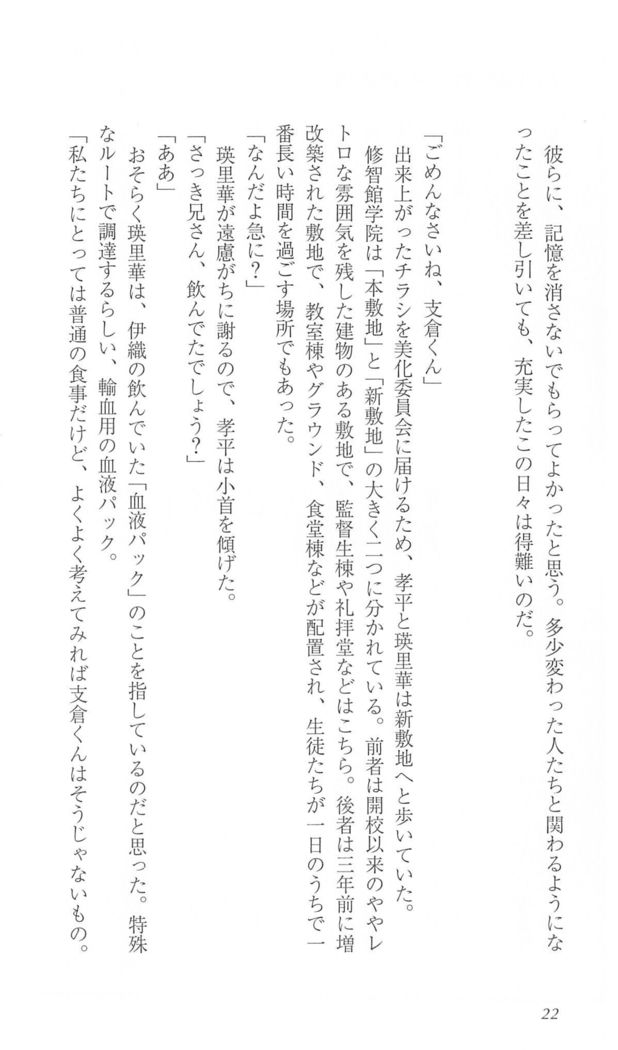 彼らに、記憶を消さないでもらってよかったと思う。多少変わった人たちと関わるようになったことを差し引いても、充実したこの日々は得難いのだ。

「ごめんなさいね、支倉くん」

出来上がったチラシを美化委員会に届けるため、孝平と瑛里華は新敷地へと歩いていた。

修智館学院は「本敷地」と「新敷地」の大きく二つに分かれている。前者は開校以来のややレトロな雰囲気を残した建物のある敷地で、監督生棟や礼拝堂などはこちら。後者は三年前に増改築された敷地で、教室棟やグラウンド、食堂棟などが配置され、生徒たちが一日のうちで一番長い時間を過ごす場所でもあった。

「なんだよ急に？」

瑛里華が遠慮がちに謝るので、孝平は小首を傾げた。

「さっき兄さん、飲んでたでしょう？」

「ああ」

おそらく瑛里華は、伊織の飲んでいた「血液パック」のことを指しているのだと思った。特殊なルートで調達するらしい、輸血用の血液パック。

「私たちにとっては普通の食事だけど、よくよく考えてみれば支倉くんはそうじゃないもの。

22